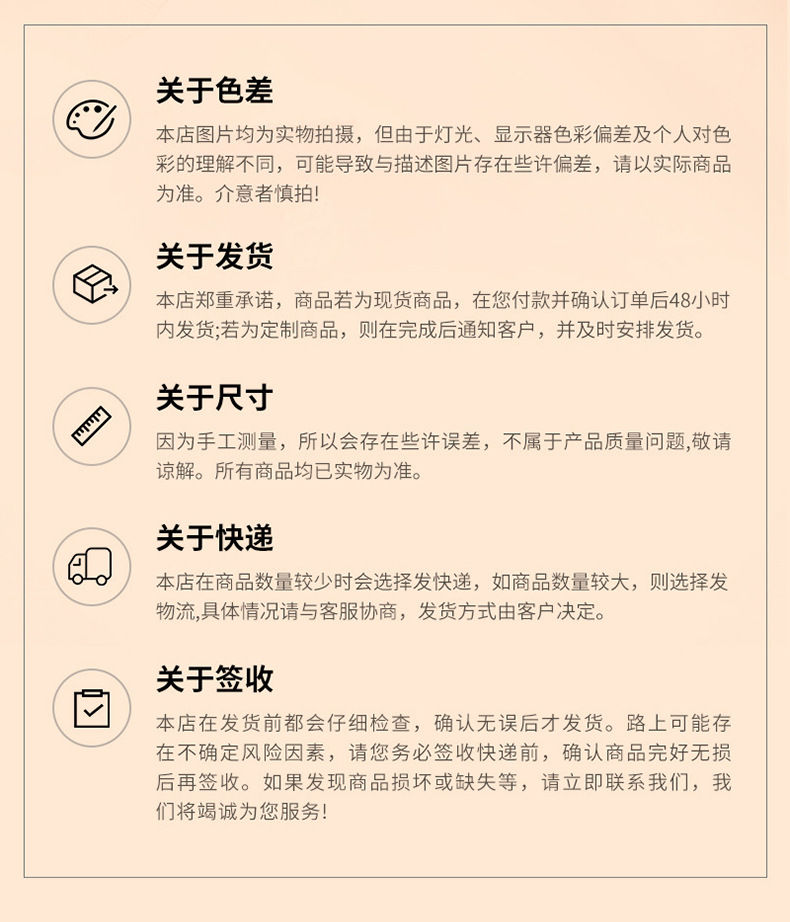 关于色差

本店图片均为实物拍摄，但由于灯光、显示器色彩偏差及个人对色彩的理解不同，可能导致与描述图片存在些许偏差，请以实际商品为准。介意者慎拍!

关于发货

本店郑重承诺，商品若为现货商品，在您付款并确认订单后48小时内发货;若为定制商品，则在完成后通知客户，并及时安排发货。

关于尺寸

因为手工测量，所以会存在些许误差，不属于产品质量问题,敬请谅解。所有商品均已实物为准。

关于快递

本店在商品数量较少时会选择发快递，如商品数量较大，则选择发物流,具体情况请与客服协商，发货方式由客户决定。

关于签收

本店在发货前都会仔细检查，确认无误后才发货。路上可能存在不确定风险因素，请您务必签收快递前，确认商品完好无损后再签收。如果发现商品损坏或缺失等，请立即联系我们，我们将竭诚为您服务!